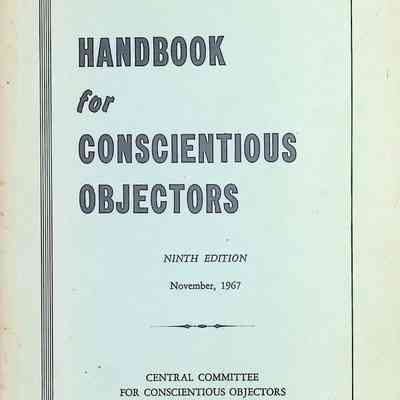 HANDBOOK
for
CONSCIENTIOUS
OBJECTORS

NINTH EDITION

November, 1967

CENTRAL COMMITTEE
FOR CONSCIENTIOUS OBJECTORS